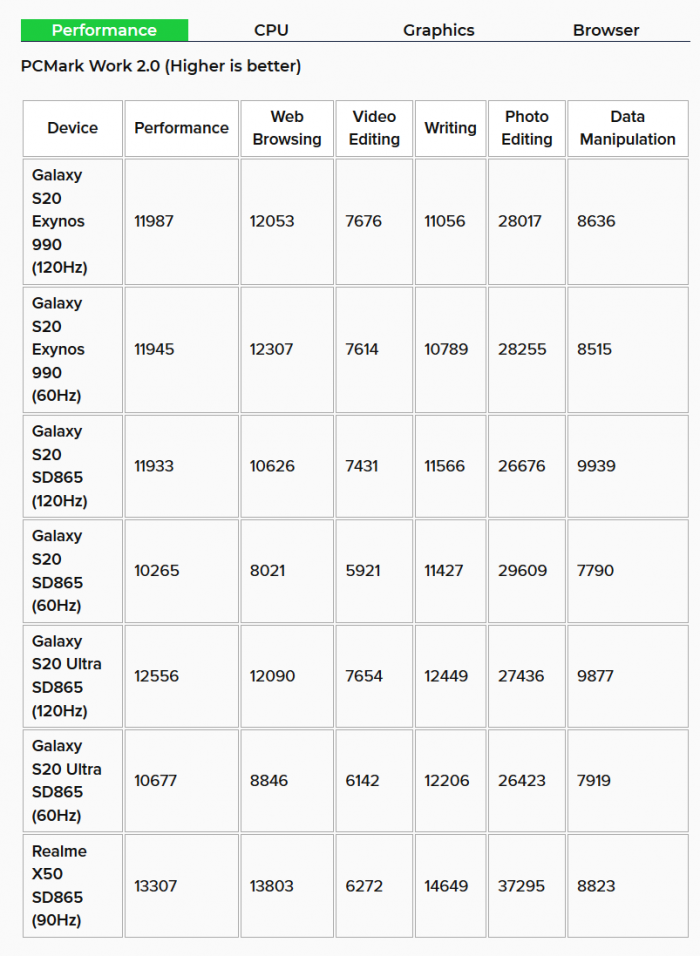 Performance CPU Graphics Browser

PCMark Work 2.0 (Higher is better)

| Device | Performance | Web Browsing | Video Editing | Writing | Photo Editing | Data Manipulation |
|---|---|---|---|---|---|---|
| Galaxy S20 Exynos 990 (120Hz) | 11987 | 12053 | 7676 | 11056 | 28017 | 8636 |
| Galaxy S20 Exynos 990 (60Hz) | 11945 | 12307 | 7614 | 10789 | 28255 | 8515 |
| Galaxy S20 SD865 (120Hz) | 11933 | 10626 | 7431 | 11566 | 26676 | 9939 |
| Galaxy S20 SD865 (60Hz) | 10265 | 8021 | 5921 | 11427 | 29609 | 7790 |
| Galaxy S20 Ultra SD865 (120Hz) | 12556 | 12090 | 7654 | 12449 | 27436 | 9877 |
| Galaxy S20 Ultra SD865 (60Hz) | 10677 | 8846 | 6142 | 12206 | 26423 | 7919 |
| Realme X50 SD865 (90Hz) | 13307 | 13803 | 6272 | 14649 | 37295 | 8823 |